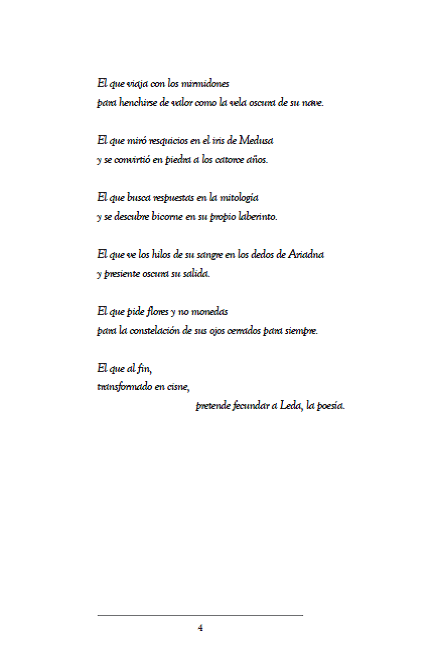 El que viaja con los mirmidones
para henchirse de valor como la vela oscura de su nave.

El que miró resquicios en el iris de Medusa
y se convirtió en piedra a los catorce años.

El que busca respuestas en la mitología
y se descubre bicorne en su propio laberinto.

El que ve los hilos de su sangre en los dedos de Ariadna
y presiente oscura su salida.

El que pide flores y no monedas
para la constelación de sus ojos cerrados para siempre.

El que al fin,
transformado en cisne,
pretende fecundar a Leda, la poesía.

4